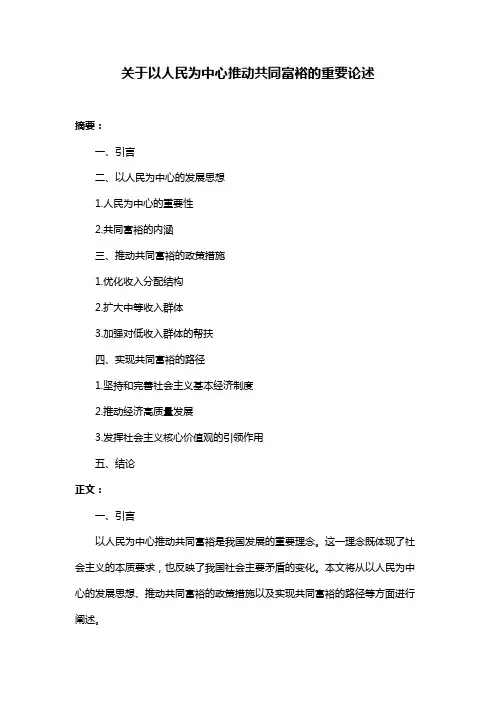 关于以人民为中心推动共同富裕的重要论述

摘要：

一、引言

二、以人民为中心的发展思想

1.人民为中心的重要性

2.共同富裕的内涵

三、推动共同富裕的政策措施

1.优化收入分配结构

2.扩大中等收入群体

3.加强对低收入群体的帮扶

四、实现共同富裕的路径

1.坚持和完善社会主义基本经济制度

2.推动经济高质量发展

3.发挥社会主义核心价值观的引领作用

五、结论

正文：

一、引言

以人民为中心推动共同富裕是我国发展的重要理念。这一理念既体现了社会主义的本质要求，也反映了我国社会主要矛盾的变化。本文将从以人民为中心的发展思想、推动共同富裕的政策措施以及实现共同富裕的路径等方面进行阐述。